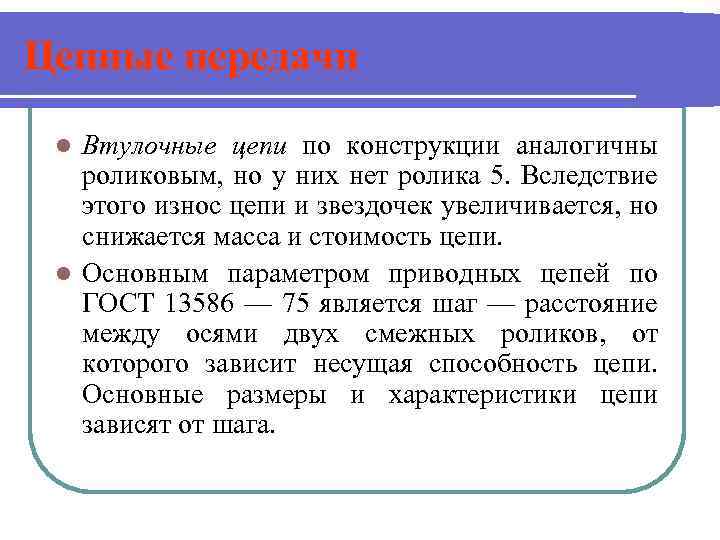 Цепные передачи

Втулочные цепи по конструкции аналогичны роликовым, но у них нет ролика 5. Вследствие этого износ цепи и звездочек увеличивается, но снижается масса и стоимость цепи.

Основным параметром приводных цепей по ГОСТ 13586 — 75 является шаг — расстояние между осями двух смежных роликов, от которого зависит несущая способность цепи. Основные размеры и характеристики цепи зависят от шага.